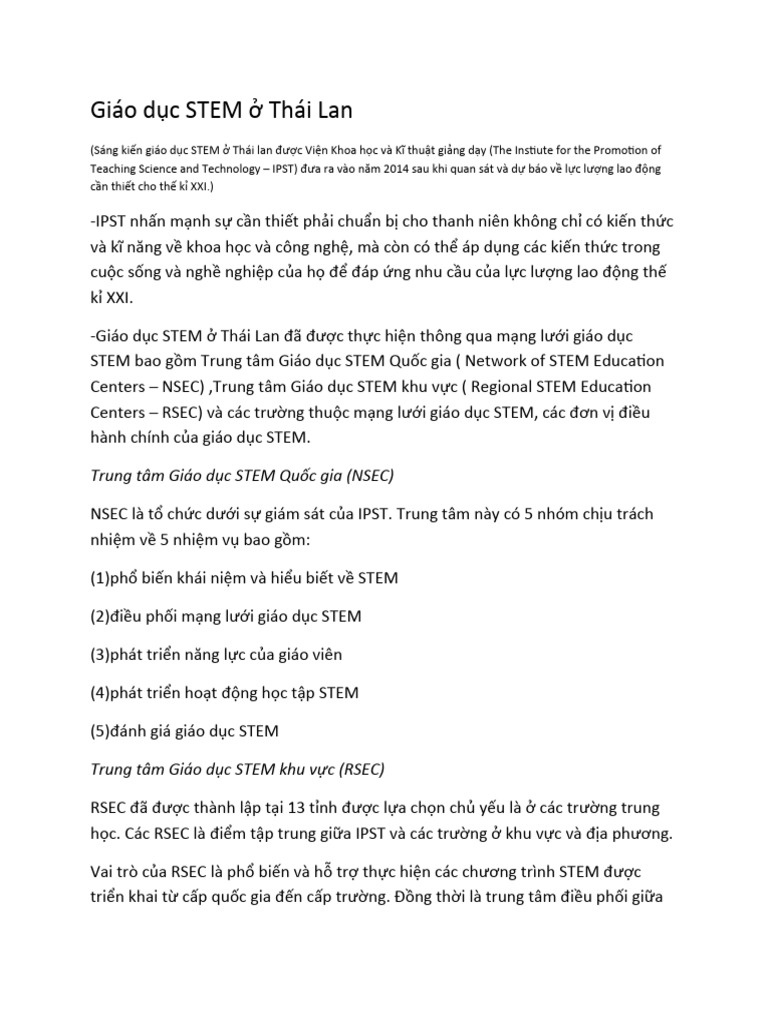 Giáo dục STEM ở Thái Lan

(Sáng kiến giáo dục STEM ở Thái lan được Viện Khoa học và Kĩ thuật giảng dạy (The Instiute for the Promotion of Teaching Science and Technology – IPST) đưa ra vào năm 2014 sau khi quan sát và dự báo về lực lượng lao động cần thiết cho thế kỉ XXI.)

-IPST nhấn mạnh sự cần thiết phải chuẩn bị cho thanh niên không chỉ có kiến thức và kĩ năng về khoa học và công nghệ, mà còn có thể áp dụng các kiến thức trong cuộc sống và nghề nghiệp của họ để đáp ứng nhu cầu của lực lượng lao động thế kỉ XXI.

-Giáo dục STEM ở Thái Lan đã được thực hiện thông qua mạng lưới giáo dục STEM bao gồm Trung tâm Giáo dục STEM Quốc gia ( Network of STEM Education Centers – NSEC) ,Trung tâm Giáo dục STEM khu vực ( Regional STEM Education Centers – RSEC) và các trường thuộc mạng lưới giáo dục STEM, các đơn vị điều hành chính của giáo dục STEM.

Trung tâm Giáo dục STEM Quốc gia (NSEC)

NSEC là tổ chức dưới sự giám sát của IPST. Trung tâm này có 5 nhóm chịu trách nhiệm về 5 nhiệm vụ bao gồm:

(1)phổ biến khái niệm và hiểu biết về STEM

(2)điều phối mạng lưới giáo dục STEM

(3)phát triển năng lực của giáo viên

(4)phát triển hoạt động học tập STEM

(5)đánh giá giáo dục STEM

Trung tâm Giáo dục STEM khu vực (RSEC)

RSEC đã được thành lập tại 13 tỉnh được lựa chọn chủ yếu là ở các trường trung học. Các RSEC là điểm tập trung giữa IPST và các trường ở khu vực và địa phương.

Vai trò của RSEC là phổ biến và hỗ trợ thực hiện các chương trình STEM được triển khai từ cấp quốc gia đến cấp trường. Đồng thời là trung tâm điều phối giữa